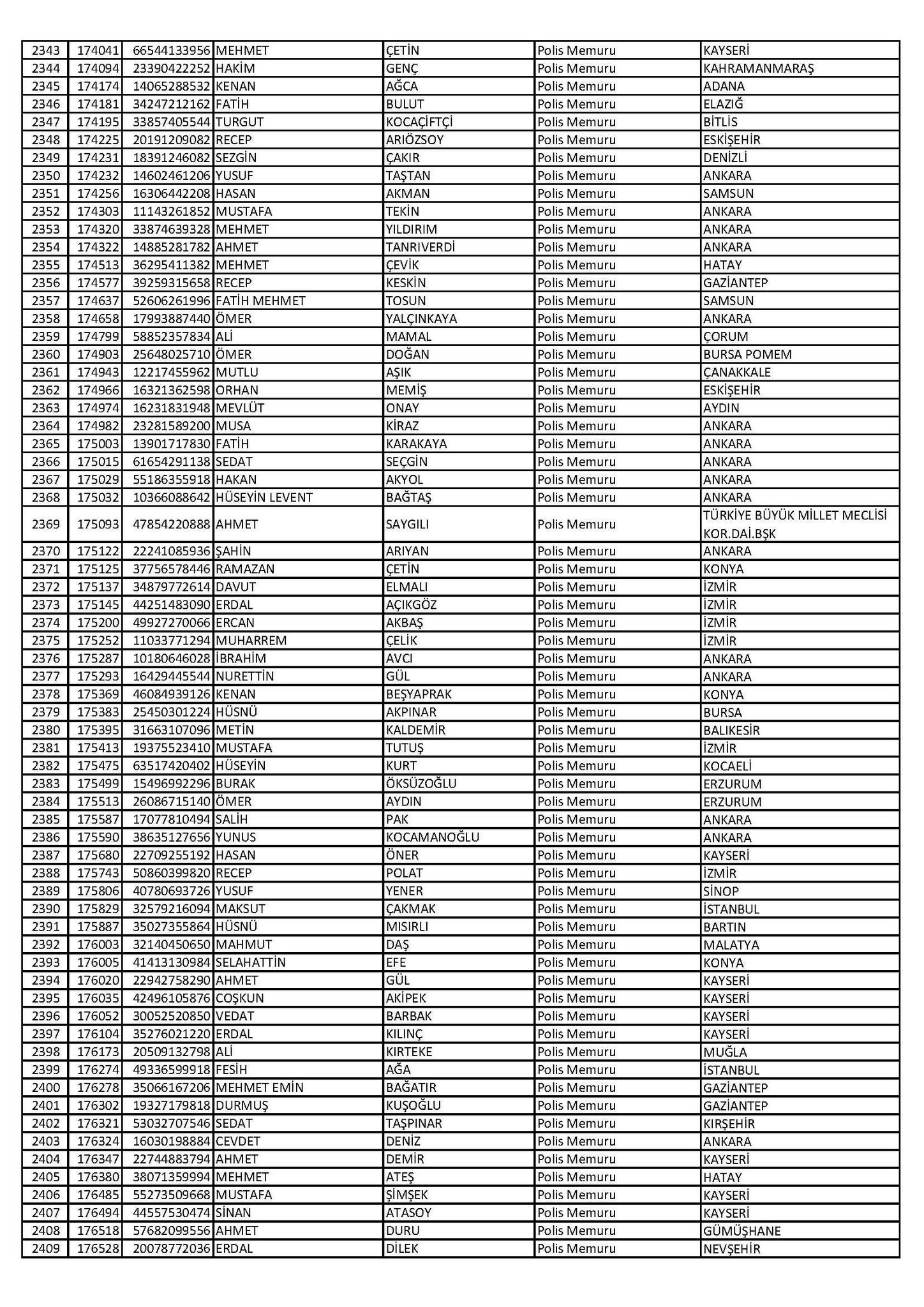 | 2343 | 174041 | 66544133956 | MEHMET | ÇETİN | Polis Memuru | KAYSERİ |
|---|---|---|---|---|---|---|
| 2344 | 174094 | 23390422252 | HAKİM | GENÇ | Polis Memuru | KAHRAMANMARAŞ |
| 2345 | 174174 | 14065288532 | KENAN | AĞCA | Polis Memuru | ADANA |
| 2346 | 174181 | 34247212162 | FATİH | BULUT | Polis Memuru | ELAZIĞ |
| 2347 | 174195 | 33857405544 | TURGUT | KOCAÇİFTÇİ | Polis Memuru | BİTLİS |
| 2348 | 174225 | 20191209082 | RECEP | ARIÖZSOY | Polis Memuru | ESKİŞEHİR |
| 2349 | 174231 | 18391246082 | SEZGİN | ÇAKIR | Polis Memuru | DENİZLİ |
| 2350 | 174232 | 14602461206 | YUSUF | TAŞTAN | Polis Memuru | ANKARA |
| 2351 | 174256 | 16306442208 | HASAN | AKMAN | Polis Memuru | SAMSUN |
| 2352 | 174303 | 11143261852 | MUSTAFA | TEKİN | Polis Memuru | ANKARA |
| 2353 | 174320 | 33874639328 | MEHMET | YILDIRIM | Polis Memuru | ANKARA |
| 2354 | 174322 | 14885281782 | AHMET | TANRIVERDİ | Polis Memuru | ANKARA |
| 2355 | 174513 | 36295411382 | MEHMET | ÇEVİK | Polis Memuru | HATAY |
| 2356 | 174577 | 39259315658 | RECEP | KESKİN | Polis Memuru | GAZİANTEP |
| 2357 | 174637 | 52606261996 | FATİH MEHMET | TOSUN | Polis Memuru | SAMSUN |
| 2358 | 174658 | 17993887440 | ÖMER | YALÇINKAYA | Polis Memuru | ANKARA |
| 2359 | 174799 | 58852357834 | ALİ | MAMAL | Polis Memuru | ÇORUM |
| 2360 | 174903 | 25648025710 | ÖMER | DOĞAN | Polis Memuru | BURSA POMEM |
| 2361 | 174943 | 12217455962 | MUTLU | AŞIK | Polis Memuru | ÇANAKKALE |
| 2362 | 174966 | 16321362598 | ORHAN | MEMİŞ | Polis Memuru | ESKİŞEHİR |
| 2363 | 174974 | 16231831948 | MEVLÜT | ONAY | Polis Memuru | AYDIN |
| 2364 | 174982 | 23281589200 | MUSA | KİRAZ | Polis Memuru | ANKARA |
| 2365 | 175003 | 13901717830 | FATİH | KARAKAYA | Polis Memuru | ANKARA |
| 2366 | 175015 | 61654291138 | SEDAT | SEÇGİN | Polis Memuru | ANKARA |
| 2367 | 175029 | 55186355918 | HAKAN | AKYOL | Polis Memuru | ANKARA |
| 2368 | 175032 | 10366088642 | HÜSEYİN LEVENT | BAĞTAŞ | Polis Memuru | ANKARA |
| 2369 | 175093 | 47854220888 | AHMET | SAYGILI | Polis Memuru | TÜRKİYE BÜYÜK MİLLET MECLİSİ KOR.DAİ.BŞK |
| 2370 | 175122 | 22241085936 | ŞAHİN | ARIYAN | Polis Memuru | ANKARA |
| 2371 | 175125 | 37756578446 | RAMAZAN | ÇETİN | Polis Memuru | KONYA |
| 2372 | 175137 | 34879772614 | DAVUT | ELMALI | Polis Memuru | İZMİR |
| 2373 | 175145 | 44251483090 | ERDAL | AÇIKGÖZ | Polis Memuru | İZMİR |
| 2374 | 175200 | 49927270066 | ERCAN | AKBAŞ | Polis Memuru | İZMİR |
| 2375 | 175252 | 11033771294 | MUHARREM | ÇELİK | Polis Memuru | İZMİR |
| 2376 | 175287 | 10180646028 | İBRAHİM | AVCI | Polis Memuru | ANKARA |
| 2377 | 175293 | 16429445544 | NURETTİN | GÜL | Polis Memuru | ANKARA |
| 2378 | 175369 | 46084939126 | KENAN | BEŞYAPRAK | Polis Memuru | KONYA |
| 2379 | 175383 | 25450301224 | HÜSNÜ | AKPINAR | Polis Memuru | BURSA |
| 2380 | 175395 | 31663107096 | METİN | KALDEMİR | Polis Memuru | BALIKESİR |
| 2381 | 175413 | 19375523410 | MUSTAFA | TUTUŞ | Polis Memuru | İZMİR |
| 2382 | 175475 | 63517420402 | HÜSEYİN | KURT | Polis Memuru | KOCAELİ |
| 2383 | 175499 | 15496992296 | BURAK | ÖKSÜZOĞLU | Polis Memuru | ERZURUM |
| 2384 | 175513 | 26086715140 | ÖMER | AYDIN | Polis Memuru | ERZURUM |
| 2385 | 175587 | 17077810494 | SALİH | PAK | Polis Memuru | ANKARA |
| 2386 | 175590 | 38635127656 | YUNUS | KOCAMANOĞLU | Polis Memuru | ANKARA |
| 2387 | 175680 | 22709255192 | HASAN | ÖNER | Polis Memuru | KAYSERİ |
| 2388 | 175743 | 50860399820 | RECEP | POLAT | Polis Memuru | İZMİR |
| 2389 | 175806 | 40780693726 | YUSUF | YENER | Polis Memuru | SİNOP |
| 2390 | 175829 | 32579216094 | MAKSUT | ÇAKMAK | Polis Memuru | İSTANBUL |
| 2391 | 175887 | 35027355864 | HÜSNÜ | MISIRLI | Polis Memuru | BARTIN |
| 2392 | 176003 | 32140450650 | MAHMUT | DAŞ | Polis Memuru | MALATYA |
| 2393 | 176005 | 41413130984 | SELAHATTİN | EFE | Polis Memuru | KONYA |
| 2394 | 176020 | 22942758290 | AHMET | GÜL | Polis Memuru | KAYSERİ |
| 2395 | 176035 | 42496105876 | COŞKUN | AKİPEK | Polis Memuru | KAYSERİ |
| 2396 | 176052 | 30052520850 | VEDAT | BARBAK | Polis Memuru | KAYSERİ |
| 2397 | 176104 | 35276021220 | ERDAL | KILINÇ | Polis Memuru | KAYSERİ |
| 2398 | 176173 | 20509132798 | ALİ | KIRTEKE | Polis Memuru | MUĞLA |
| 2399 | 176274 | 49336599918 | FESİH | AĞA | Polis Memuru | İSTANBUL |
| 2400 | 176278 | 35066167206 | MEHMET EMİN | BAĞATIR | Polis Memuru | GAZİANTEP |
| 2401 | 176302 | 19327179818 | DURMUŞ | KUŞOĞLU | Polis Memuru | GAZİANTEP |
| 2402 | 176321 | 53032707546 | SEDAT | TAŞPINAR | Polis Memuru | KIRŞEHİR |
| 2403 | 176324 | 16030198884 | CEVDET | DENİZ | Polis Memuru | ANKARA |
| 2404 | 176347 | 22744883794 | AHMET | DEMİR | Polis Memuru | KAYSERİ |
| 2405 | 176380 | 38071359994 | MEHMET | ATEŞ | Polis Memuru | HATAY |
| 2406 | 176485 | 55273509668 | MUSTAFA | ŞİMŞEK | Polis Memuru | KAYSERİ |
| 2407 | 176494 | 44557530474 | SİNAN | ATASOY | Polis Memuru | KAYSERİ |
| 2408 | 176518 | 57682099556 | AHMET | DURU | Polis Memuru | GÜMÜŞHANE |
| 2409 | 176528 | 20078772036 | ERDAL | DİLEK | Polis Memuru | NEVŞEHİR |